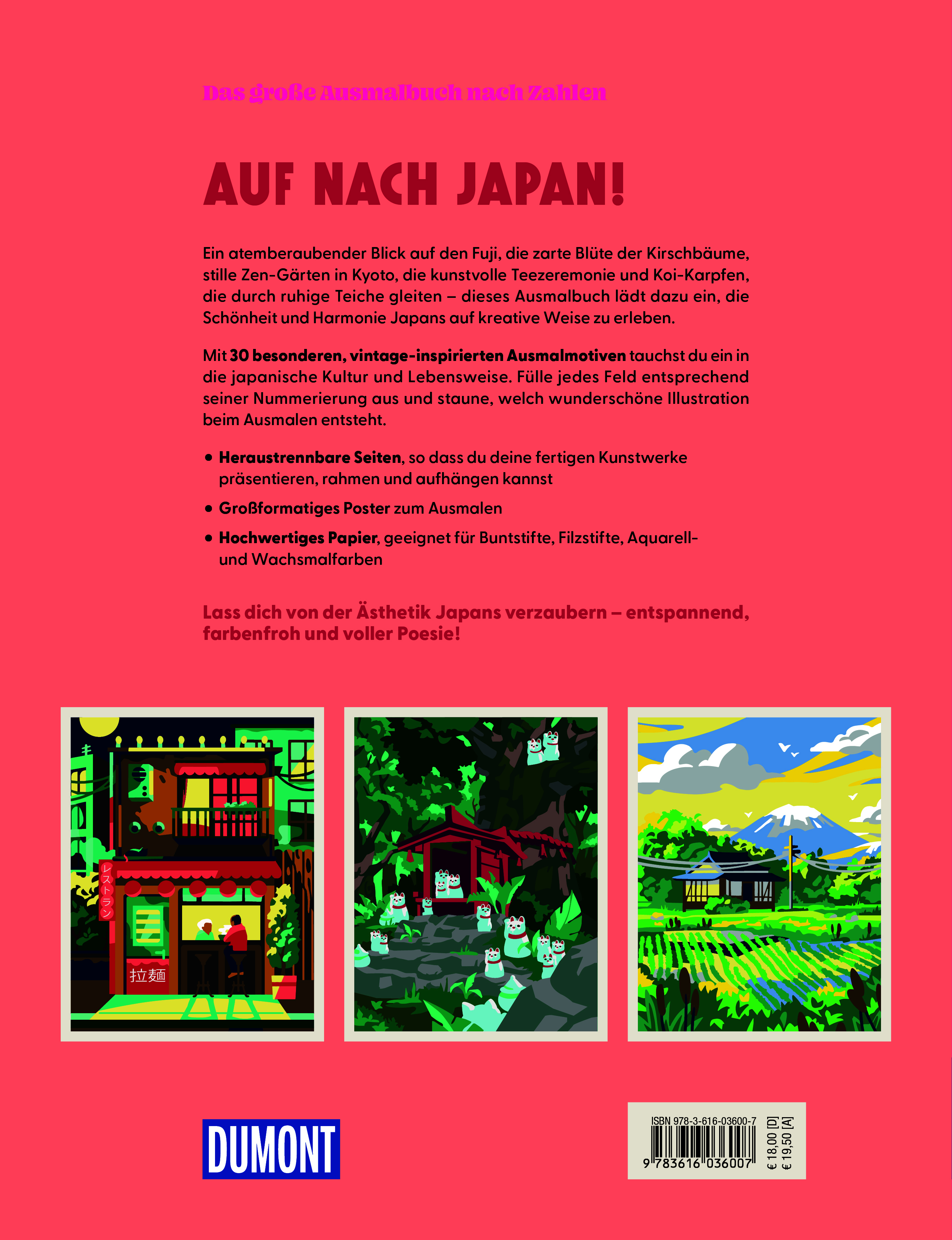 Das große Ausmalbuch nach Zahlen

AUF NACH JAPAN!

Ein atemberaubender Blick auf den Fuji, die zarte Blüte der Kirschbäume, stille Zen-Gärten in Kyoto, die kunstvolle Teezeremonie und Koi-Karpfen, die durch ruhige Teiche gleiten – dieses Ausmalbuch lädt dazu ein, die Schönheit und Harmonie Japans auf kreative Weise zu erleben.

Mit 30 besonderen, vintage-inspirierten Ausmalmotiven tauchst du ein in die japanische Kultur und Lebensweise. Fülle jedes Feld entsprechend seiner Nummerierung aus und staune, welch wunderschöne Illustration beim Ausmalen entsteht.

• Heraustrennbare Seiten, so dass du deine fertigen Kunstwerke präsentieren, rahmen und aufhängen kannst
• Großformatiges Poster zum Ausmalen
• Hochwertiges Papier, geeignet für Buntstifte, Filzstifte, Aquarell- und Wachsmalfarben

Lass dich von der Ästhetik Japans verzaubern – entspannend, farbenfroh und voller Poesie!

レストラン
拉麺

DUMONT

ISBN 978-3-616-03600-7
9 783616 036007
€ 18,00 [D]
€ 19,50 [A]